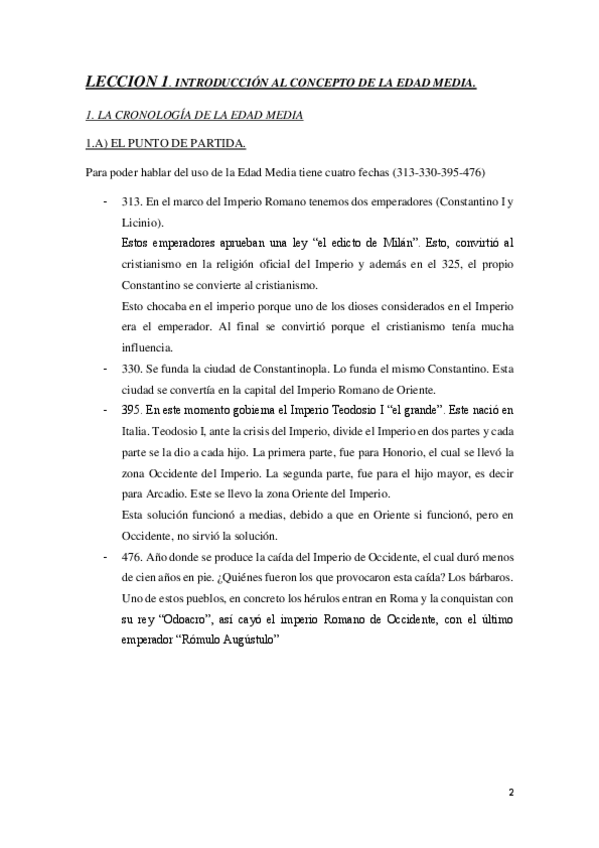 LECCION 1. INTRODUCCIÓN AL CONCEPTO DE LA EDAD MEDIA.

1. LA CRONOLOGÍA DE LA EDAD MEDIA

1.A) EL PUNTO DE PARTIDA.

Para poder hablar del uso de la Edad Media tiene cuatro fechas (313-330-395-476)

- 313. En el marco del Imperio Romano tenemos dos emperadores (Constantino I y Licinio).
Estos emperadores aprueban una ley "el edicto de Milán". Esto, convirtió al cristianismo en la religión oficial del Imperio y además en el 325, el propio Constantino se convierte al cristianismo.
Esto chocaba en el imperio porque uno de los dioses considerados en el Imperio era el emperador. Al final se convirtió porque el cristianismo tenía mucha influencia.
- 330. Se funda la ciudad de Constantinopla. Lo funda el mismo Constantino. Esta ciudad se convertía en la capital del Imperio Romano de Oriente.
- 395. En este momento gobierna el Imperio Teodosio I "el grande". Este nació en Italia. Teodosio I, ante la crisis del Imperio, divide el Imperio en dos partes y cada parte se la dio a cada hijo. La primera parte, fue para Honorio, el cual se llevó la zona Occidente del Imperio. La segunda parte, fue para el hijo mayor, es decir para Arcadio. Este se llevo la zona Oriente del Imperio.
Esta solución funcionó a medias, debido a que en Oriente si funcionó, pero en Occidente, no sirvió la solución.
- 476. Año donde se produce la caída del Imperio de Occidente, el cual duró menos de cien años en pie. ¿Quiénes fueron los que provocaron esta caída? Los bárbaros. Uno de estos pueblos, en concreto los hérulos entran en Roma y la conquistan con su rey "Odoacro", así cayó el imperio Romano de Occidente, con el último emperador "Rómulo Augústulo"

2